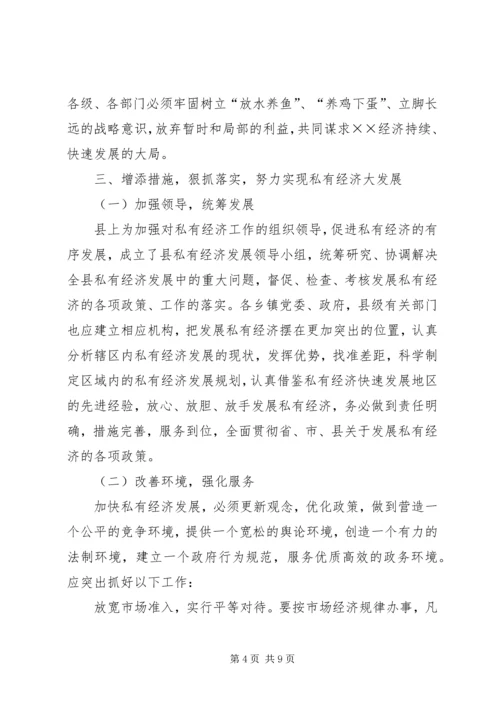 各级、各部门必须牢固树立“放水养鱼”、“养鸡下蛋”、立脚长远的战略意识，放弃暂时和局部的利益，共同谋求××经济持续、快速发展的大局。

三、增添措施，狠抓落实，努力实现私有经济大发展

（一）加强领导，统筹发展

县上为加强对私有经济工作的组织领导，促进私有经济的有序发展，成立了县私有经济发展领导小组，统筹研究、协调解决全县私有经济发展中的重大问题，督促、检查、考核发展私有经济的各项政策、工作的落实。各乡镇党委、政府，县级有关部门也应建立相应机构，把发展私有经济摆在更加突出的位置，认真分析辖区内私有经济发展的现状，发挥优势，找准差距，科学制定区域内的私有经济发展规划，认真借鉴私有经济快速发展地区的先进经验，放心、放胆、放手发展私有经济，务必做到责任明确，措施完善，服务到位，全面贯彻省、市、县关于发展私有经济的各项政策。

（二）改善环境，强化服务

加快私有经济发展，必须更新观念，优化政策，做到营造一个公平的竞争环境，提供一个宽松的舆论环境，创造一个有力的法制环境，建立一个政府行为规范，服务优质高效的政务环境。应突出抓好以下工作：

放宽市场准入，实行平等对待。要按市场经济规律办事，凡

第4页 共9页